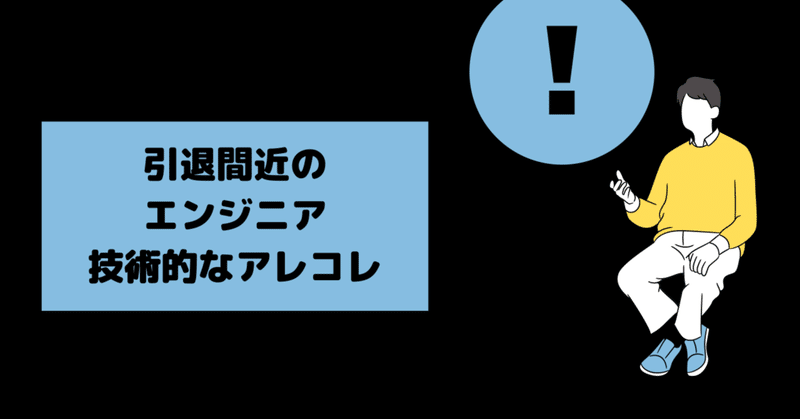 引退間近の
エンジニア
技術的なアレコレ

!